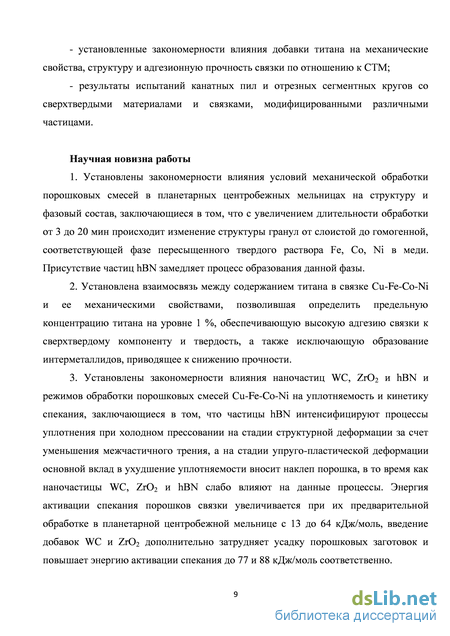 - установленные закономерности влияния добавки титана на механические свойства, структуру и адгезионную прочность связки по отношению к СТМ;

- результаты испытаний канатных пил и отрезных сегментных кругов со сверхтвердыми материалами и связками, модифицированными различными частицами.

Научная новизна работы

1. Установлены закономерности влияния условий механической обработки порошковых смесей в планетарных центробежных мельницах на структуру и фазовый состав, заключающиеся в том, что с увеличением длительности обработки от 3 до 20 мин происходит изменение структуры гранул от слоистой до гомогенной, соответствующей фазе пересыщенного твердого раствора Fe, Co, Ni в меди. Присутствие частиц hBN замедляет процесс образования данной фазы.

2. Установлена взаимосвязь между содержанием титана в связке Cu-Fe-Co-Ni и ее механическими свойствами, позволившая определить предельную концентрацию титана на уровне 1 %, обеспечивающую высокую адгезию связки к сверхтвердому компоненту и твердость, а также исключающую образование интерметаллидов, приводящее к снижению прочности.

3. Установлены закономерности влияния наночастиц WC, $ZrO_2$ и hBN и режимов обработки порошковых смесей Cu-Fe-Co-Ni на уплотняемость и кинетику спекания, заключающиеся в том, что частицы hBN интенсифицируют процессы уплотнения при холодном прессовании на стадии структурной деформации за счет уменьшения межчастичного трения, а на стадии упруго-пластической деформации основной вклад в ухудшение уплотняемости вносит наклеп порошка, в то время как наночастицы WC, $ZrO_2$ и hBN слабо влияют на данные процессы. Энергия активации спекания порошков связки увеличивается при их предварительной обработке в планетарной центробежной мельнице с 13 до 64 кДж/моль, введение добавок WC и $ZrO_2$ дополнительно затрудняет усадку порошковых заготовок и повышает энергию активации спекания до 77 и 88 кДж/моль соответственно.

9

dsLib.net
библиотека диссертаций